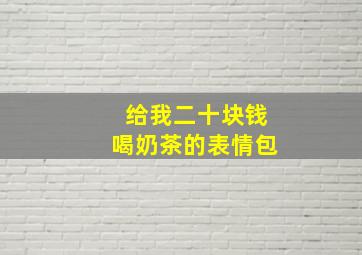 给我二十块钱
喝奶茶的表情包